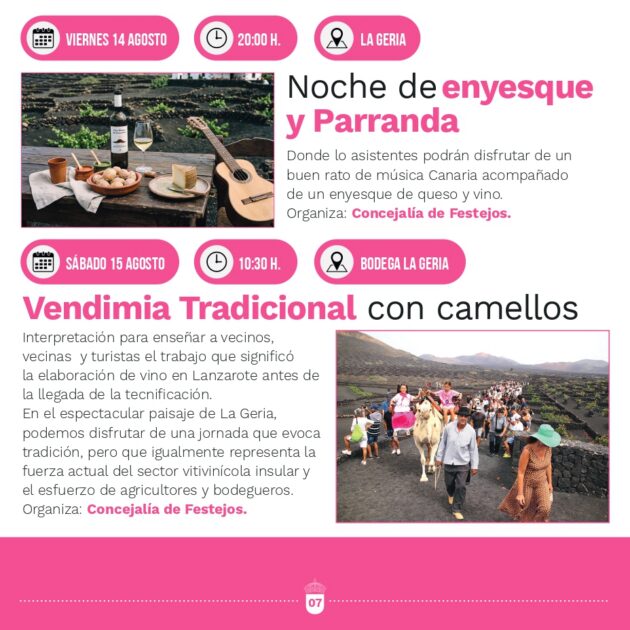 VIERNES 14 AGOSTO

20:00 H.

LA GERIA

Noche de enyesque y Parranda

Donde lo asistentes podrán disfrutar de un buen rato de música Canaria acompañado de un enyesque de queso y vino.
Organiza: Concejalía de Festejos.

SÁBADO 15 AGOSTO

10:30 H.

BODEGA LA GERIA

Vendimia Tradicional con camellos

Interpretación para enseñar a vecinos, vecinas y turistas el trabajo que significó la elaboración de vino en Lanzarote antes de la llegada de la tecnificación.
En el espectacular paisaje de La Geria, podemos disfrutar de una jornada que evoca tradición, pero que igualmente representa la fuerza actual del sector vitivinícola insular y el esfuerzo de agricultores y bodegueros.
Organiza: Concejalía de Festejos.

07